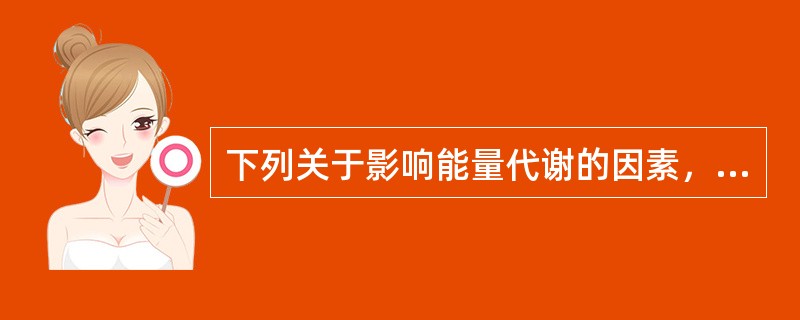 下列关于影响能量代谢的因素，...